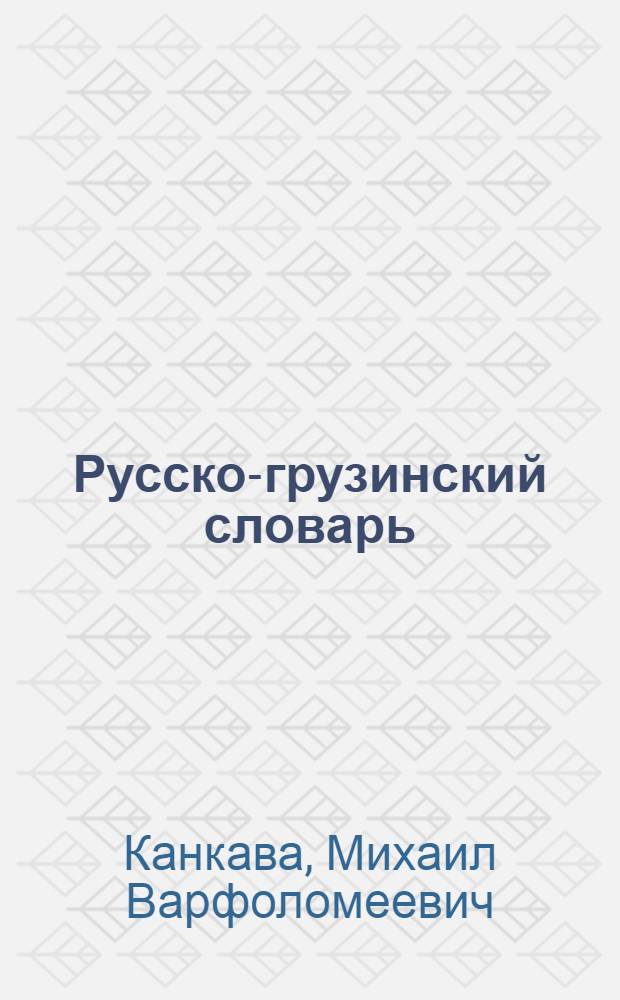 Русско-грузинский словарь

Канкава, Михаил Варфоломеевич